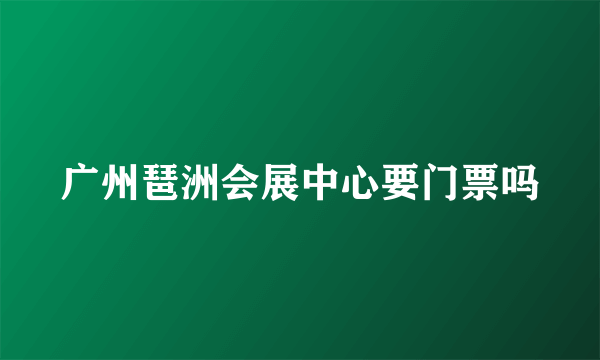 广州琶洲会展中心要门票吗